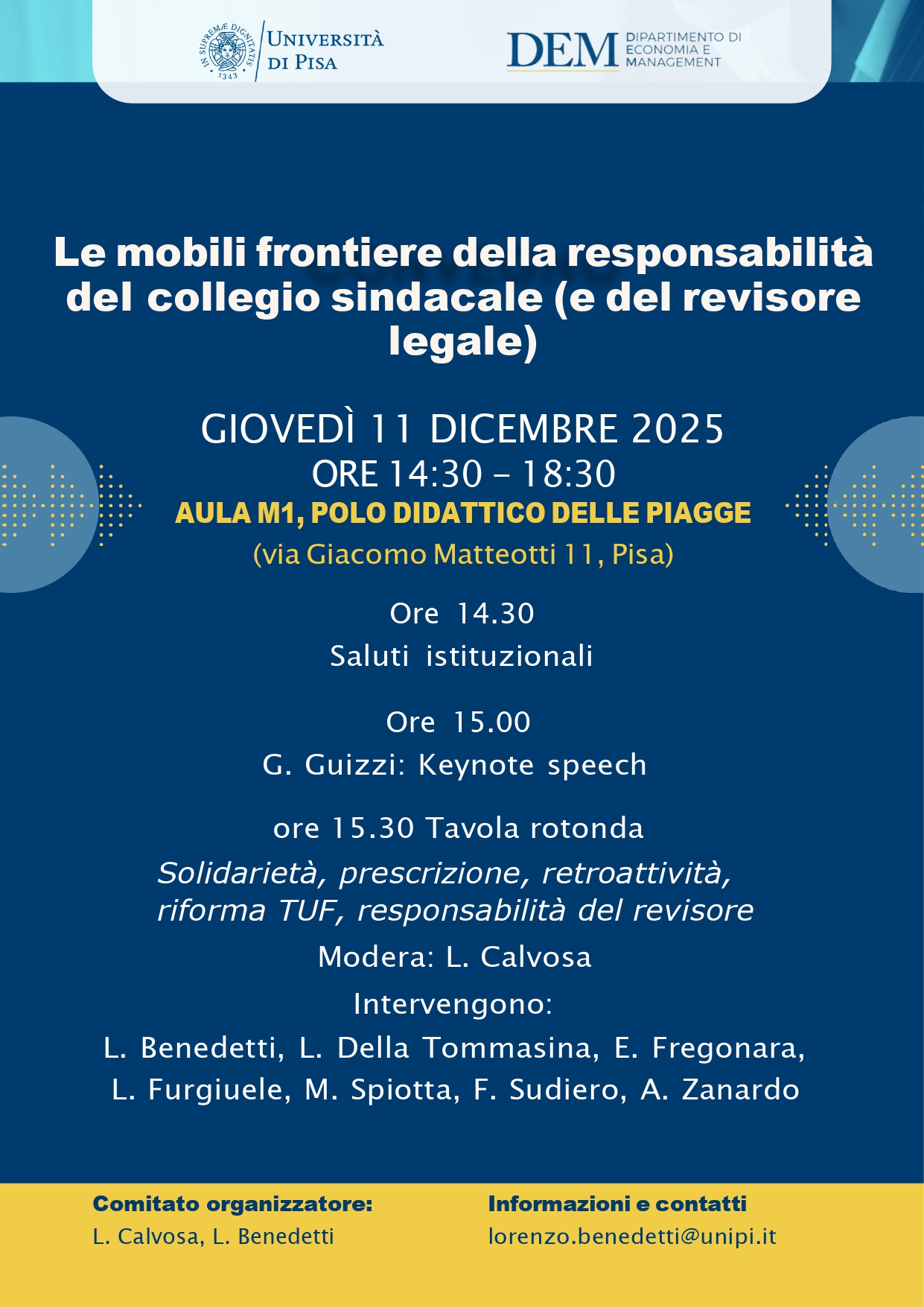 IN SUPREMÆ DIGNITATIS
1343
UNIVERSITÀ DI PISA

DEM DIPARTIMENTO DI ECONOMIA E MANAGEMENT

Le mobili frontiere della responsabilità del collegio sindacale (e del revisore legale)

GIOVEDÌ 11 DICEMBRE 2025
ORE 14:30 – 18:30
AULA M1, POLO DIDATTICO DELLE PIAGGE
(via Giacomo Matteotti 11, Pisa)

Ore 14.30
Saluti istituzionali

Ore 15.00
G. Guizzi: Keynote speech

ore 15.30 Tavola rotonda
Solidarietà, prescrizione, retroattività, riforma TUF, responsabilità del revisore
Modera: L. Calvosa
Intervengono:
L. Benedetti, L. Della Tommasina, E. Fregonara, L. Furgiuele, M. Spiotta, F. Sudiero, A. Zanardo

Comitato organizzatore:
L. Calvosa, L. Benedetti

Informazioni e contatti
lorenzo.benedetti@unipi.it